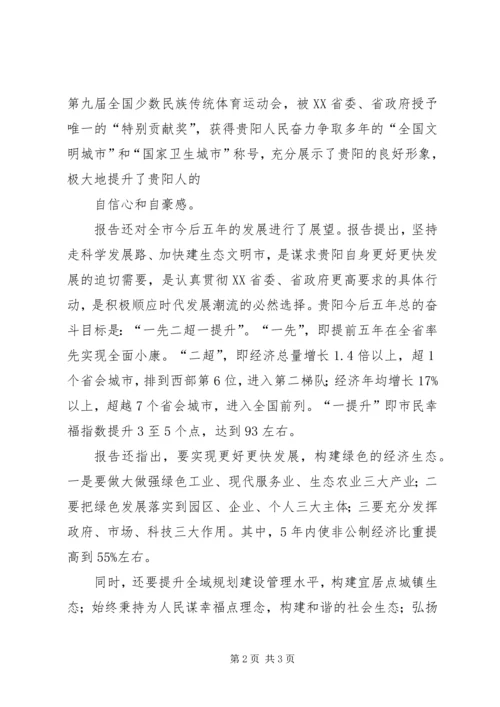 第九届全国少数民族传统体育运动会，被XX省委、省政府授予唯一的“特别贡献奖”，获得贵阳人民奋力争取多年的“全国文明城市”和“国家卫生城市”称号，充分展示了贵阳的良好形象，极大地提升了贵阳人的

自信心和自豪感。

报告还对全市今后五年的发展进行了展望。报告提出，坚持走科学发展路、加快建生态文明市，是谋求贵阳自身更好更快发展的迫切需要，是认真贯彻XX省委、省政府更高要求的具体行动，是积极顺应时代发展潮流的必然选择。贵阳今后五年总的奋斗目标是：“一先二超一提升”。“一先”，即提前五年在全省率先实现全面小康。“二超”，即经济总量增长1.4倍以上，超1个省会城市，排到西部第6位，进入第二梯队；经济年均增长17%以上，超越7个省会城市，进入全国前列。“一提升”即市民幸福指数提升3至5个点，达到93左右。

报告还指出，要实现更好更快发展，构建绿色的经济生态。一是要做大做强绿色工业、现代服务业、生态农业三大产业；二要把绿色发展落实到园区、企业、个人三大主体；三要充分发挥政府、市场、科技三大作用。其中，5年内使非公制经济比重提高到55%左右。

同时，还要提升全域规划建设管理水平，构建宜居点城镇生态；始终秉持为人民谋幸福点理念，构建和谐的社会生态；弘扬

第2页 共3页